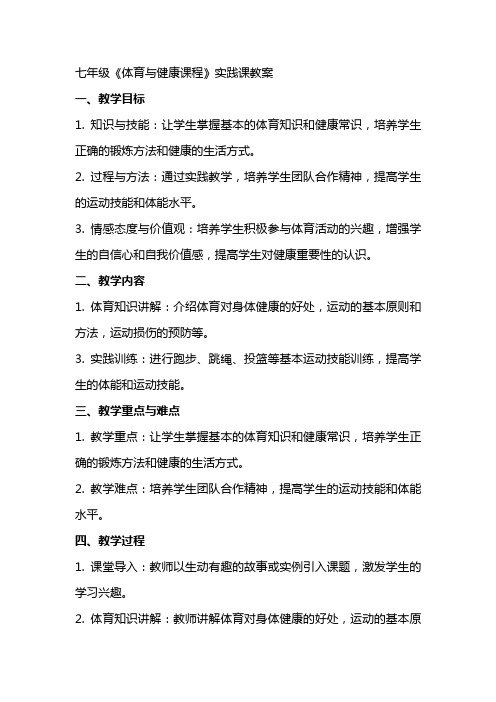 七年级《体育与健康课程》实践课教案

一、教学目标

1. 知识与技能：让学生掌握基本的体育知识和健康常识，培养学生正确的锻炼方法和健康的生活方式。

2. 过程与方法：通过实践教学，培养学生团队合作精神，提高学生的运动技能和体能水平。

3. 情感态度与价值观：培养学生积极参与体育活动的兴趣，增强学生的自信心和自我价值感，提高学生对健康重要性的认识。

二、教学内容

1. 体育知识讲解：介绍体育对身体健康的好处，运动的基本原则和方法，运动损伤的预防等。

3. 实践训练：进行跑步、跳绳、投篮等基本运动技能训练，提高学生的体能和运动技能。

三、教学重点与难点

1. 教学重点：让学生掌握基本的体育知识和健康常识，培养学生正确的锻炼方法和健康的生活方式。

2. 教学难点：培养学生团队合作精神，提高学生的运动技能和体能水平。

四、教学过程

1. 课堂导入：教师以生动有趣的故事或实例引入课题，激发学生的学习兴趣。

2. 体育知识讲解：教师讲解体育对身体健康的好处，运动的基本原